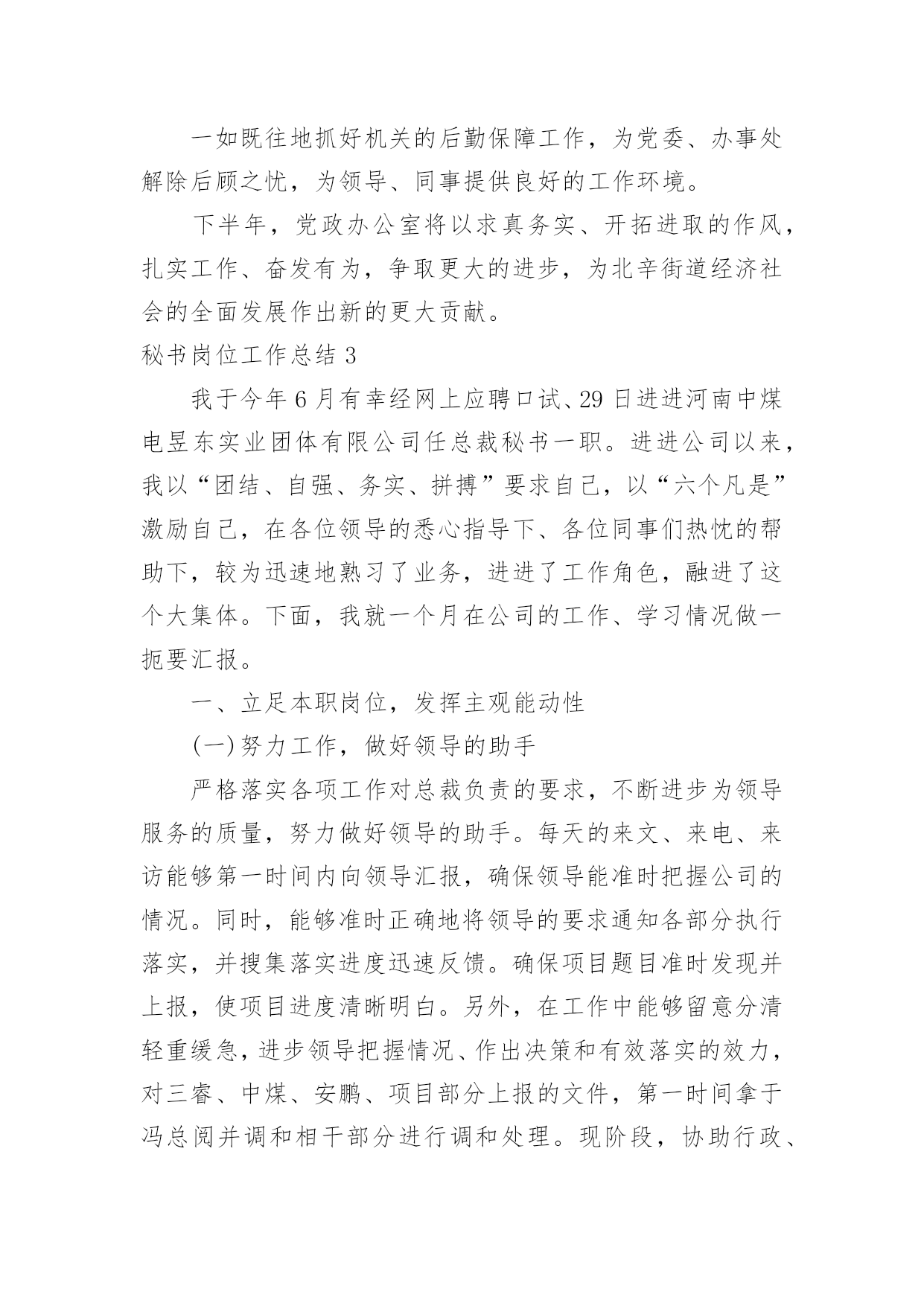 一如既往地抓好机关的后勤保障工作，为党委、办事处解除后顾之忧，为领导、同事提供良好的工作环境。

下半年，党政办公室将以求真务实、开拓进取的作风，扎实工作、奋发有为，争取更大的进步，为北辛街道经济社会的全面发展作出新的更大贡献。

秘书岗位工作总结 3

我于今年 6 月有幸经网上应聘口试、29 日进进河南中煤电昱东实业团体有限公司任总裁秘书一职。进进公司以来，我以“团结、自强、务实、拼搏”要求自己，以“六个凡是”激励自己，在各位领导的悉心指导下、各位同事们热忱的帮助下，较为迅速地熟习了业务，进进了工作角色，融进了这个大集体。下面，我就一个月在公司的工作、学习情况做一扼要汇报。

一、立足本职岗位，发挥主观能动性

(一)努力工作，做好领导的助手

严格落实各项工作对总裁负责的要求，不断进步为领导服务的质量，努力做好领导的助手。每天的来文、来电、来访能够第一时间内向领导汇报，确保领导能准时把握公司的情况。同时，能够准时正确地将领导的要求通知各部分执行落实，并搜集落实进度迅速反馈。确保项目题目准时发现并上报，使项目进度清晰明白。另外，在工作中能够留意分清轻重缓急，进步领导把握情况、作出决策和有效落实的效力，对三睿、中煤、安鹏、项目部分上报的文件，第一时间拿于冯总阅并调和相干部分进行调和处理。现阶段，协助行政、